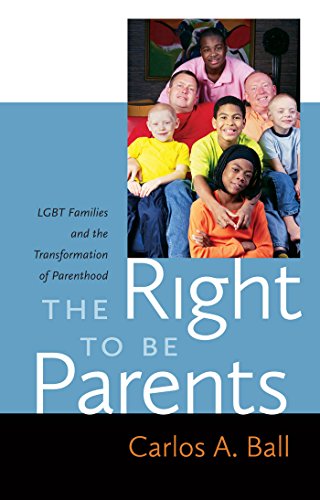 LGBT Families and the Transformation of Parenthood

THE Right TO BE Parents

Carlos A. Ball